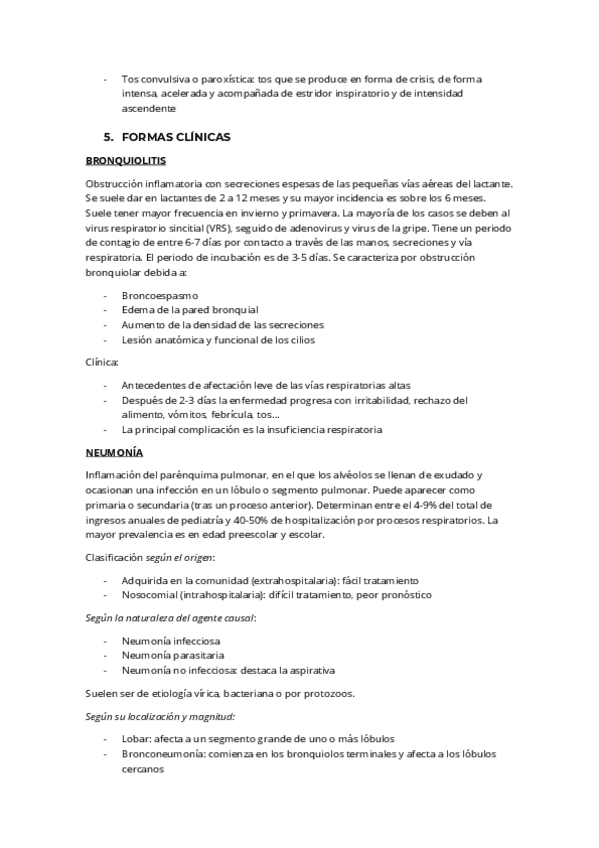 - Tos convulsiva o paroxística: tos que se produce en forma de crisis, de forma intensa, acelerada y acompañada de estridor inspiratorio y de intensidad ascendente

5. FORMAS CLÍNICAS

BRONQUIOLITIS

Obstrucción inflamatoria con secreciones espesas de las pequeñas vías aéreas del lactante. Se suele dar en lactantes de 2 a 12 meses y su mayor incidencia es sobre los 6 meses. Suele tener mayor frecuencia en invierno y primavera. La mayoría de los casos se deben al virus respiratorio sincitial (VRS), seguido de adenovirus y virus de la gripe. Tiene un periodo de contagio de entre 6-7 días por contacto a través de las manos, secreciones y vía respiratoria. El periodo de incubación es de 3-5 días. Se caracteriza por obstrucción bronquiolar debida a:

- Broncoespasmo
- Edema de la pared bronquial
- Aumento de la densidad de las secreciones
- Lesión anatómica y funcional de los cilios

Clínica:

- Antecedentes de afectación leve de las vías respiratorias altas
- Después de 2-3 días la enfermedad progresa con irritabilidad, rechazo del alimento, vómitos, febrícula, tos…
- La principal complicación es la insuficiencia respiratoria

NEUMONÍA

Inflamación del parénquima pulmonar, en el que los alvéolos se llenan de exudado y ocasionan una infección en un lóbulo o segmento pulmonar. Puede aparecer como primaria o secundaria (tras un proceso anterior). Determinan entre el 4-9% del total de ingresos anuales de pediatría y 40-50% de hospitalización por procesos respiratorios. La mayor prevalencia es en edad preescolar y escolar.

Clasificación según el origen:

- Adquirida en la comunidad (extrahospitalaria): fácil tratamiento
- Nosocomial (intrahospitalaria): difícil tratamiento, peor pronóstico

Según la naturaleza del agente causal:

- Neumonía infecciosa
- Neumonía parasitaria
- Neumonía no infecciosa: destaca la aspirativa

Suelen ser de etiología vírica, bacteriana o por protozoos.

Según su localización y magnitud:

- Lobar: afecta a un segmento grande de uno o más lóbulos
- Bronconeumonía: comienza en los bronquiolos terminales y afecta a los lóbulos cercanos